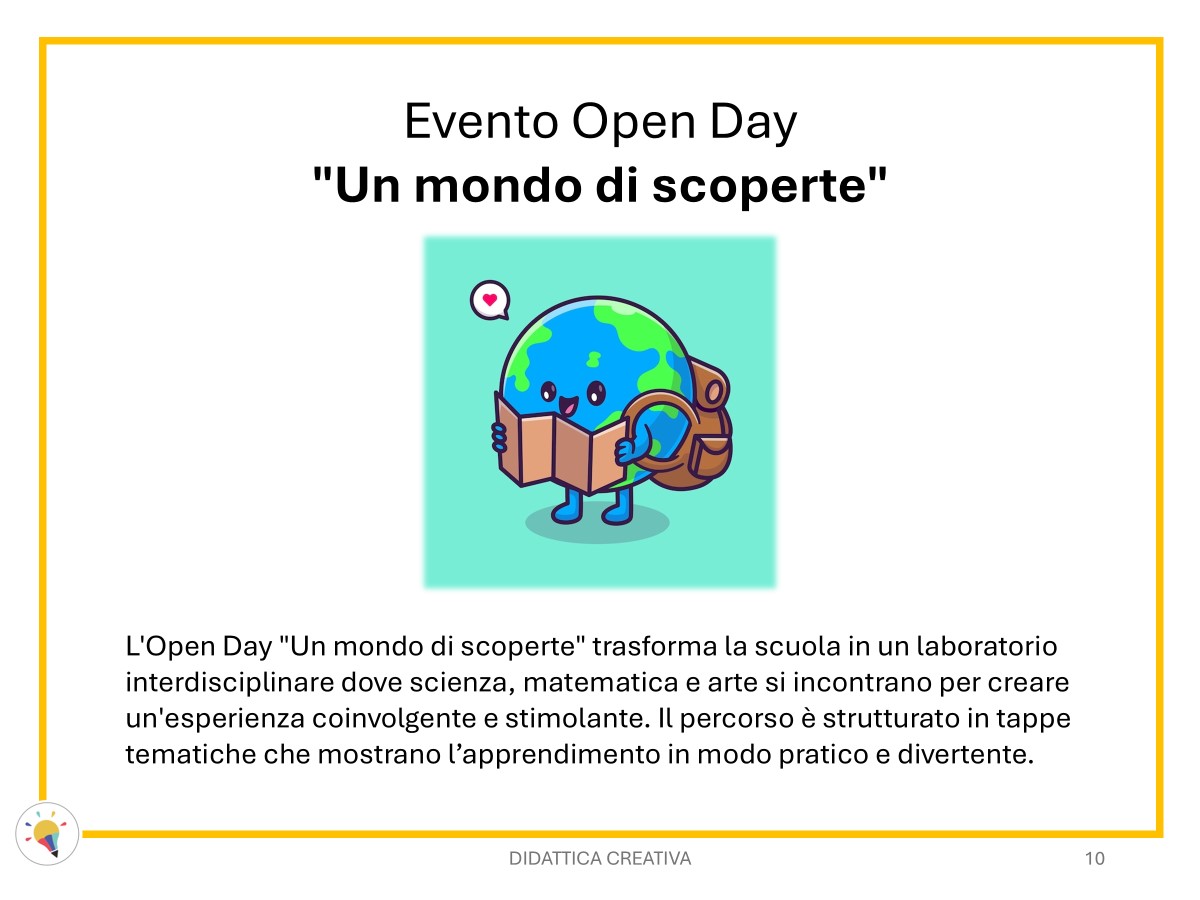 Evento Open Day
"Un mondo di scoperte"

L'Open Day "Un mondo di scoperte" trasforma la scuola in un laboratorio interdisciplinare dove scienza, matematica e arte si incontrano per creare un'esperienza coinvolgente e stimolante. Il percorso è strutturato in tappe tematiche che mostrano l'apprendimento in modo pratico e divertente.

DIDATTICA CREATIVA

10